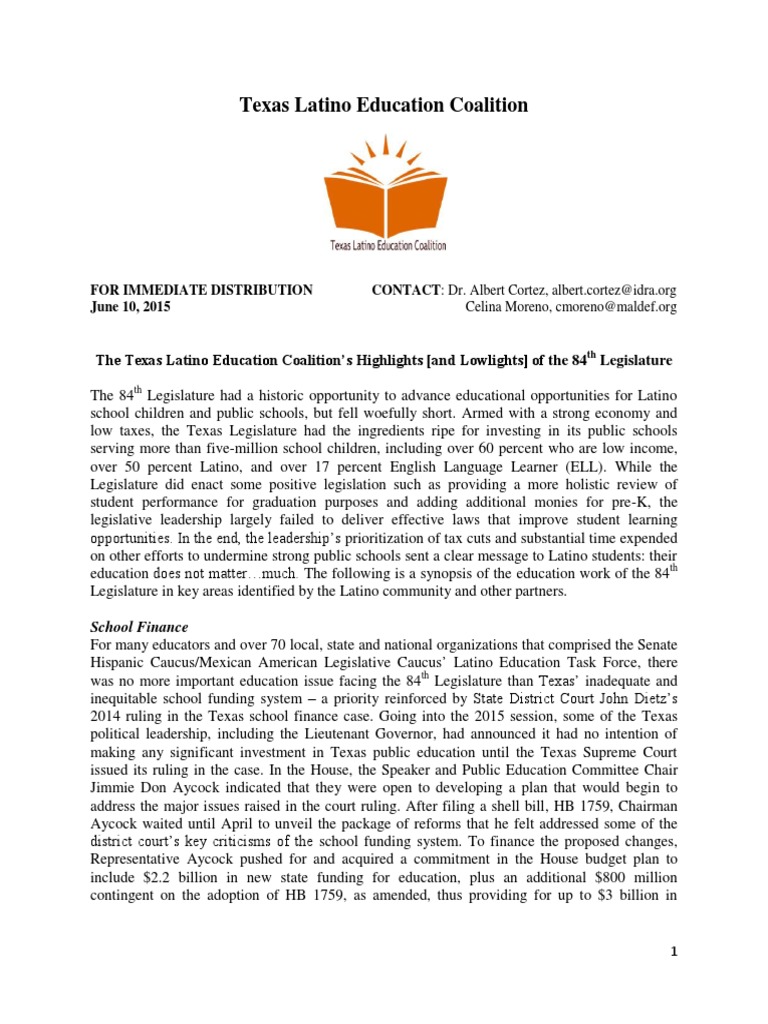 Texas Latino Education Coalition

Texas Latino Education Coalition

FOR IMMEDIATE DISTRIBUTION
June 10, 2015

CONTACT: Dr. Albert Cortez, albert.cortez@idra.org
Celina Moreno, cmoreno@maldef.org

The Texas Latino Education Coalition's Highlights [and Lowlights] of the 84$^{th}$ Legislature

The 84$^{th}$ Legislature had a historic opportunity to advance educational opportunities for Latino school children and public schools, but fell woefully short. Armed with a strong economy and low taxes, the Texas Legislature had the ingredients ripe for investing in its public schools serving more than five-million school children, including over 60 percent who are low income, over 50 percent Latino, and over 17 percent English Language Learner (ELL). While the Legislature did enact some positive legislation such as providing a more holistic review of student performance for graduation purposes and adding additional monies for pre-K, the legislative leadership largely failed to deliver effective laws that improve student learning opportunities. In the end, the leadership's prioritization of tax cuts and substantial time expended on other efforts to undermine strong public schools sent a clear message to Latino students: their education does not matter…much. The following is a synopsis of the education work of the 84$^{th}$ Legislature in key areas identified by the Latino community and other partners.

School Finance
For many educators and over 70 local, state and national organizations that comprised the Senate Hispanic Caucus/Mexican American Legislative Caucus' Latino Education Task Force, there was no more important education issue facing the 84$^{th}$ Legislature than Texas' inadequate and inequitable school funding system – a priority reinforced by State District Court John Dietz's 2014 ruling in the Texas school finance case. Going into the 2015 session, some of the Texas political leadership, including the Lieutenant Governor, had announced it had no intention of making any significant investment in Texas public education until the Texas Supreme Court issued its ruling in the case. In the House, the Speaker and Public Education Committee Chair Jimmie Don Aycock indicated that they were open to developing a plan that would begin to address the major issues raised in the court ruling. After filing a shell bill, HB 1759, Chairman Aycock waited until April to unveil the package of reforms that he felt addressed some of the district court's key criticisms of the school funding system. To finance the proposed changes, Representative Aycock pushed for and acquired a commitment in the House budget plan to include $2.2 billion in new state funding for education, plus an additional $800 million contingent on the adoption of HB 1759, as amended, thus providing for up to $3 billion in

1